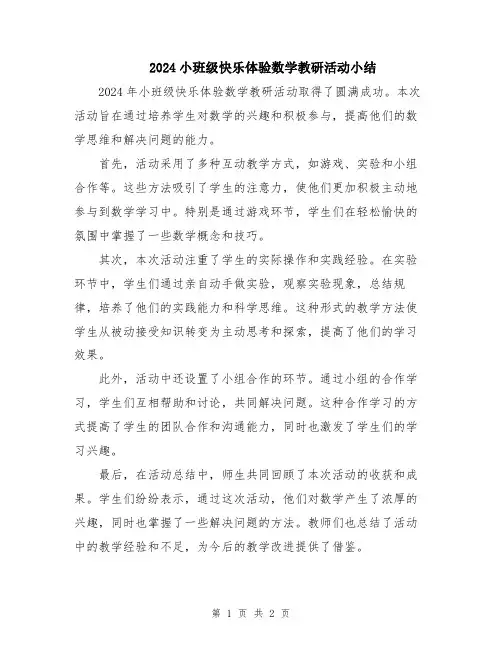 2024 小班级快乐体验数学教研活动小结

2024 年小班级快乐体验数学教研活动取得了圆满成功。本次活动旨在通过培养学生对数学的兴趣和积极参与，提高他们的数学思维和解决问题的能力。

首先，活动采用了多种互动教学方式，如游戏、实验和小组合作等。这些方法吸引了学生的注意力，使他们更加积极主动地参与到数学学习中。特别是通过游戏环节，学生们在轻松愉快的氛围中掌握了一些数学概念和技巧。

其次，本次活动注重了学生的实际操作和实践经验。在实验环节中，学生们通过亲自动手做实验，观察实验现象，总结规律，培养了他们的实践能力和科学思维。这种形式的教学方法使学生从被动接受知识转变为主动思考和探索，提高了他们的学习效果。

此外，活动中还设置了小组合作的环节。通过小组的合作学习，学生们互相帮助和讨论，共同解决问题。这种合作学习的方式提高了学生的团队合作和沟通能力，同时也激发了学生们的学习兴趣。

最后，在活动总结中，师生共同回顾了本次活动的收获和成果。学生们纷纷表示，通过这次活动，他们对数学产生了浓厚的兴趣，同时也掌握了一些解决问题的方法。教师们也总结了活动中的教学经验和不足，为今后的教学改进提供了借鉴。

第 1 页 共 2 页